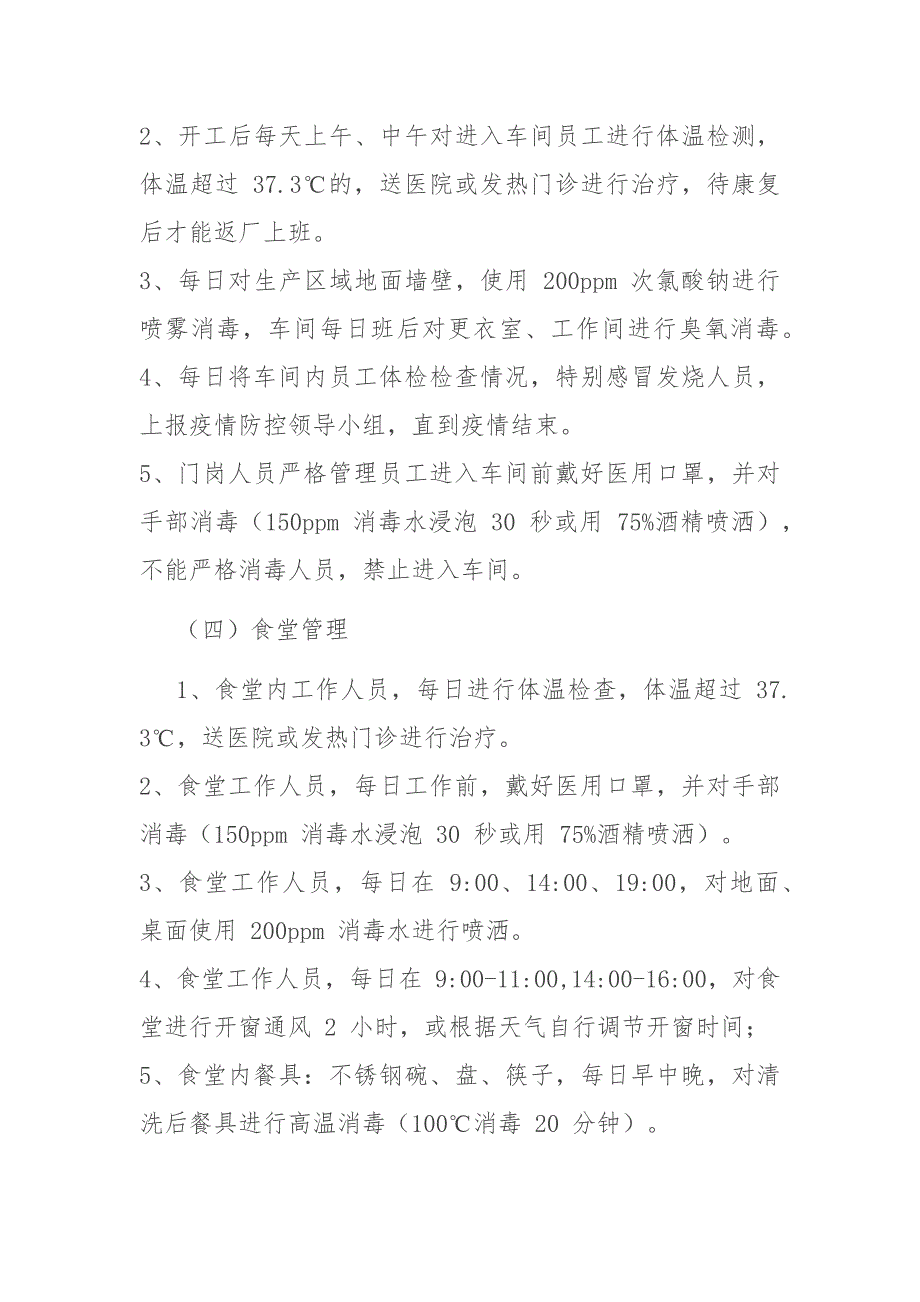 2、开工后每天上午、中午对进入车间员工进行体温检测，体温超过 37.3℃的，送医院或发热门诊进行治疗，待康复后才能返厂上班。

3、每日对生产区域地面墙壁，使用 200ppm 次氯酸钠进行喷雾消毒，车间每日班后对更衣室、工作间进行臭氧消毒。

4、每日将车间内员工体检检查情况，特别感冒发烧人员，上报疫情防控领导小组，直到疫情结束。

5、门岗人员严格管理员工进入车间前戴好医用口罩，并对手部消毒（150ppm 消毒水浸泡 30 秒或用 75%酒精喷洒），不能严格消毒人员，禁止进入车间。

（四）食堂管理

1、食堂内工作人员，每日进行体温检查，体温超过 37.3℃，送医院或发热门诊进行治疗。

2、食堂工作人员，每日工作前，戴好医用口罩，并对手部消毒（150ppm 消毒水浸泡 30 秒或用 75%酒精喷洒）。

3、食堂工作人员，每日在 9:00、14:00、19:00，对地面、桌面使用 200ppm 消毒水进行喷洒。

4、食堂工作人员，每日在 9:00-11:00,14:00-16:00，对食堂进行开窗通风 2 小时，或根据天气自行调节开窗时间；

5、食堂内餐具：不锈钢碗、盘、筷子，每日早中晚，对清洗后餐具进行高温消毒（100℃消毒 20 分钟）。